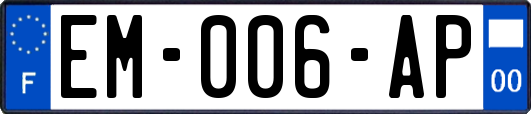 F
EM-006-AP
00